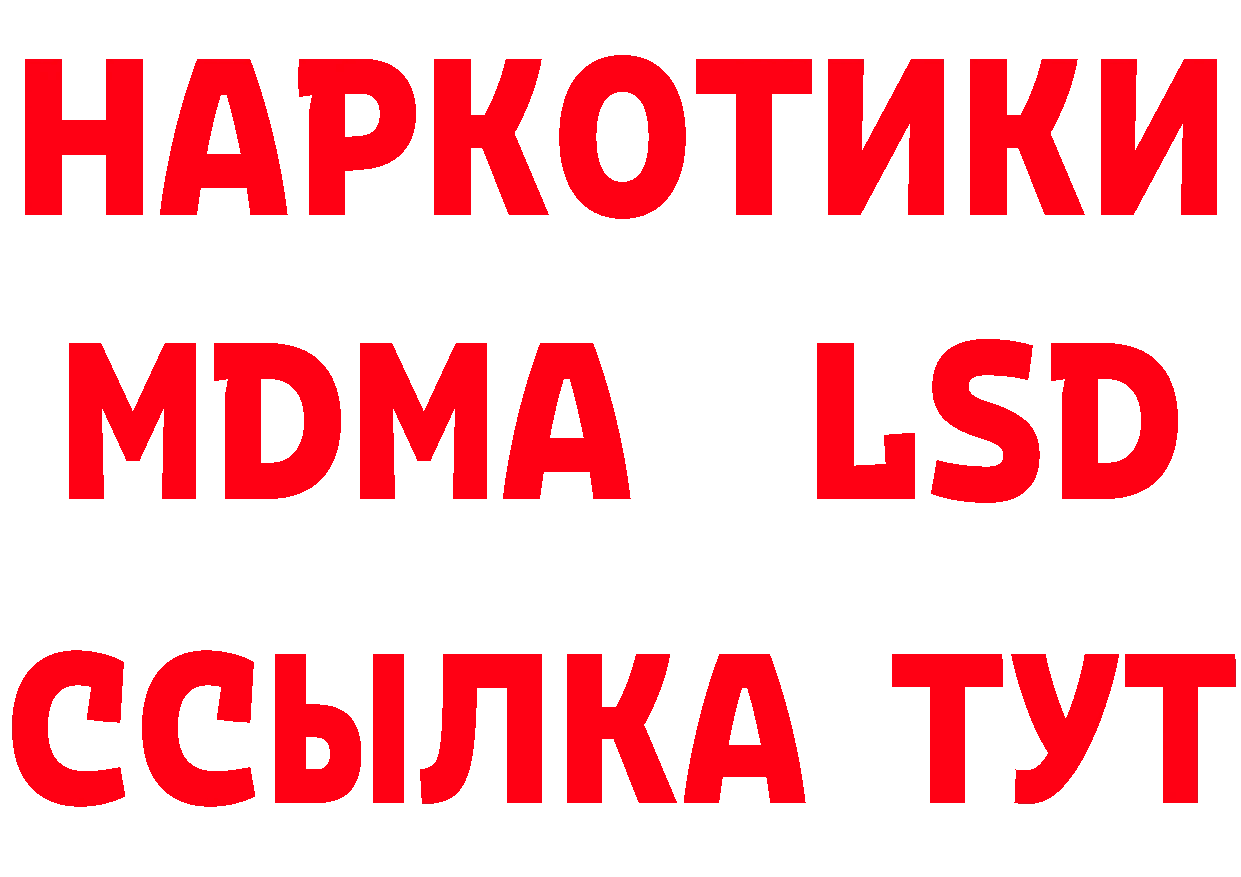 НАРКОТИКИ
MDMA LSD
ССЫЛКА ТУТ